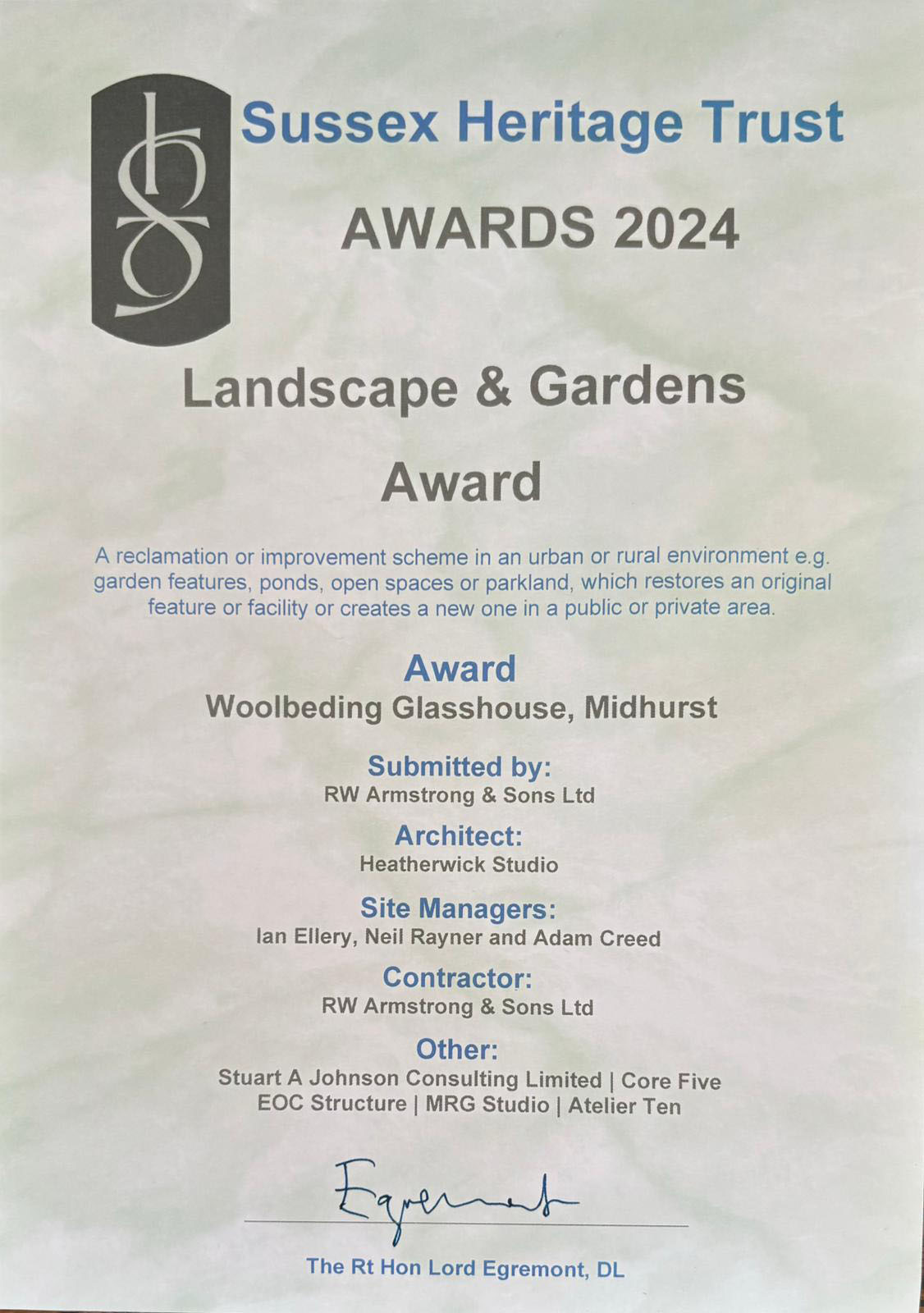 Sussex Heritage Trust

AWARDS 2024

Landscape & Gardens

Award

A reclamation or improvement scheme in an urban or rural environment e.g. garden features, ponds, open spaces or parkland, which restores an original feature or facility or creates a new one in a public or private area.

Award
Woolbeding Glasshouse, Midhurst

Submitted by:
RW Armstrong & Sons Ltd

Architect:
Heatherwick Studio

Site Managers:
Ian Ellery, Neil Rayner and Adam Creed

Contractor:
RW Armstrong & Sons Ltd

Other:
Stuart A Johnson Consulting Limited | Core Five
EOC Structure | MRG Studio | Atelier Ten

Egremont

The Rt Hon Lord Egremont, DL